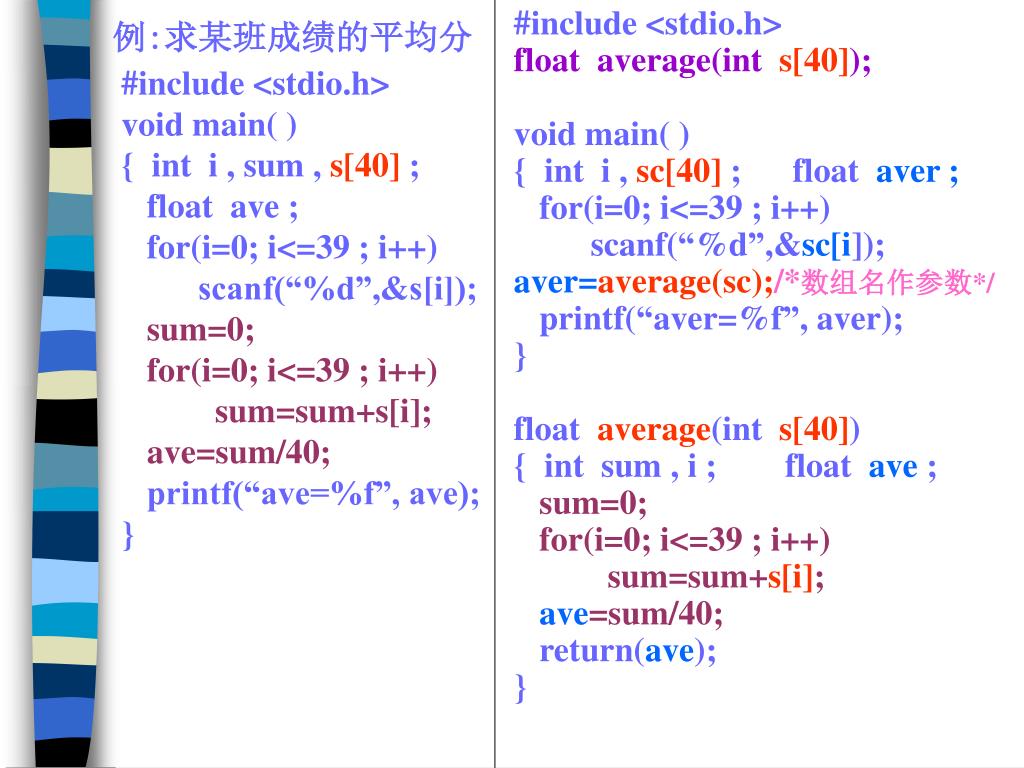 例:求某班成绩的平均分

#include <stdio.h>
void main( )
{ int i , sum , s[40] ;
float ave ;
for(i=0; i<=39 ; i++)
scanf(“%d”,&s[i]);
sum=0;
for(i=0; i<=39 ; i++)
sum=sum+s[i];
ave=sum/40;
printf(“ave=%f”, ave);
}

#include <stdio.h>
float average(int s[40]);

void main( )
{ int i , sc[40] ; float aver ;
for(i=0; i<=39 ; i++)
scanf(“%d”,&sc[i]);
aver=average(sc);/*数组名作参数*/
printf(“aver=%f”, aver);
}

float average(int s[40])
{ int sum , i ; float ave ;
sum=0;
for(i=0; i<=39 ; i++)
sum=sum+s[i];
ave=sum/40;
return(ave);
}